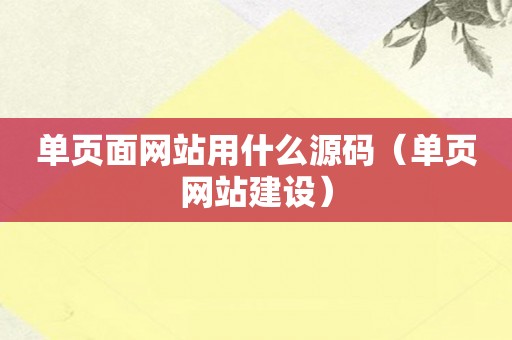 单页面网站用什么源码（单页网站建设）